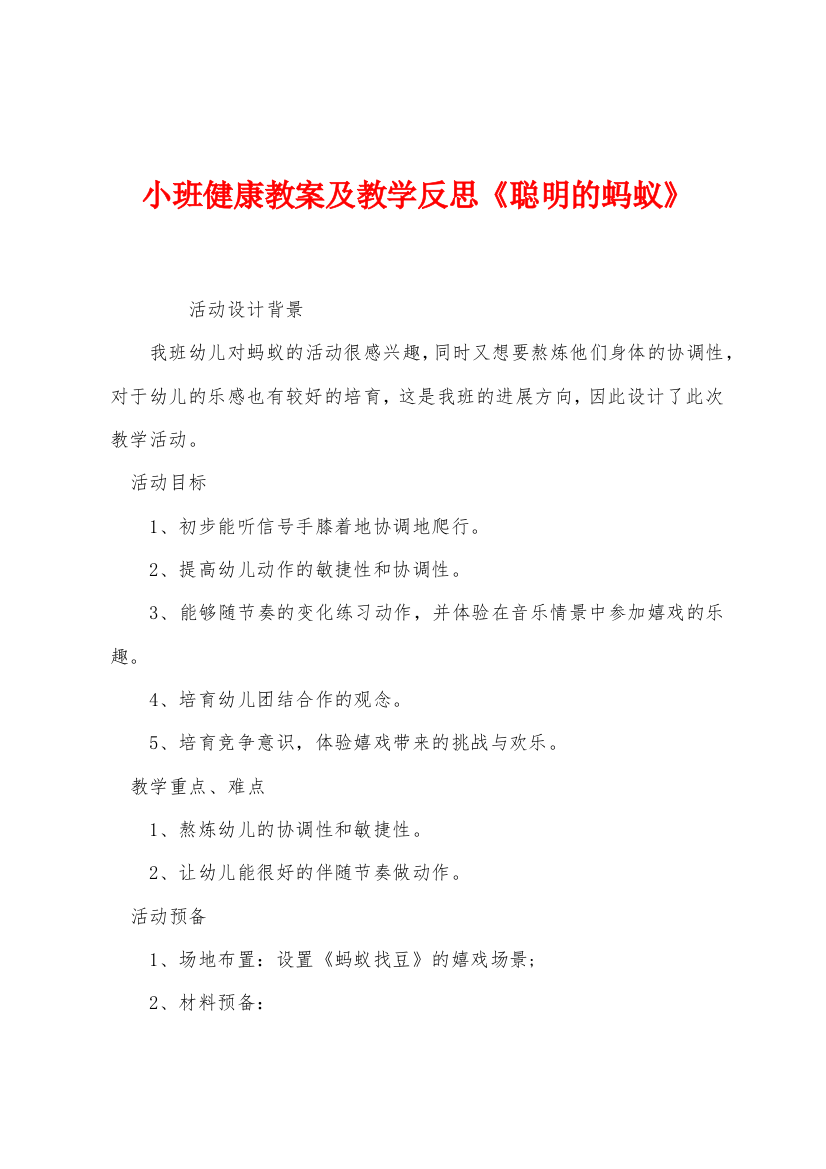 小班健康教案及教学反思《聪明的蚂蚁》

活动设计背景

我班幼儿对蚂蚁的活动很感兴趣，同时又想要熬炼他们身体的协调性，对于幼儿的乐感也有较好的培育，这是我班的进展方向，因此设计了此次教学活动。

活动目标

1、初步能听信号手膝着地协调地爬行。

2、提高幼儿动作的敏捷性和协调性。

3、能够随节奏的变化练习动作，并体验在音乐情景中参加嬉戏的乐趣。

4、培育幼儿团结合作的观念。

5、培育竞争意识，体验嬉戏带来的挑战与欢乐。

教学重点、难点

1、熬炼幼儿的协调性和敏捷性。

2、让幼儿能很好的伴随节奏做动作。

活动预备

1、场地布置：设置《蚂蚁找豆》的嬉戏场景；

2、材料预备：